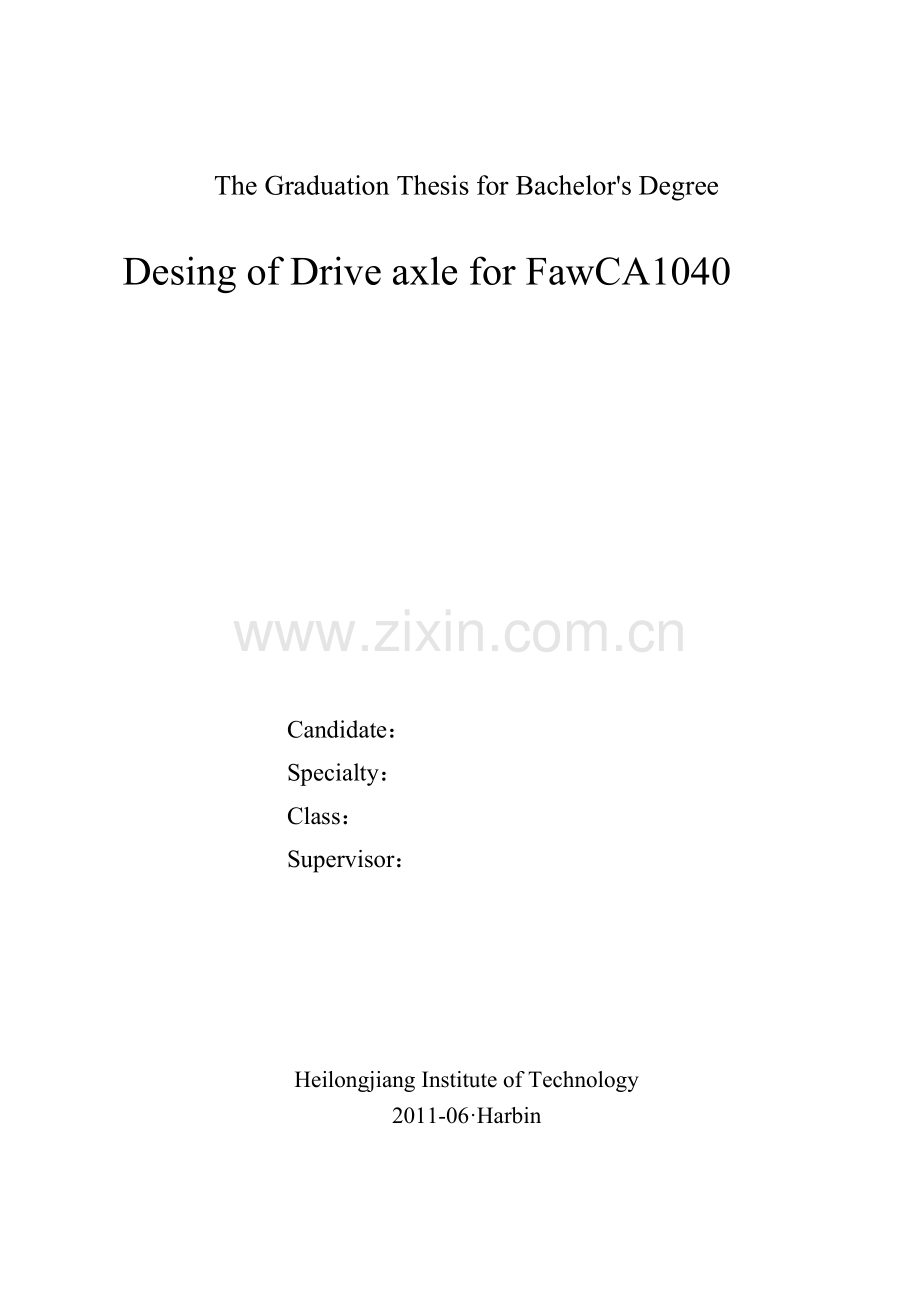 The Graduation Thesis for Bachelor's Degree

Desing of Drive axle for FawCA1040

Candidate：
Specialty：
Class：
Supervisor：

Heilongjiang Institute of Technology
2011-06·Harbin

www.zixin.com.cn